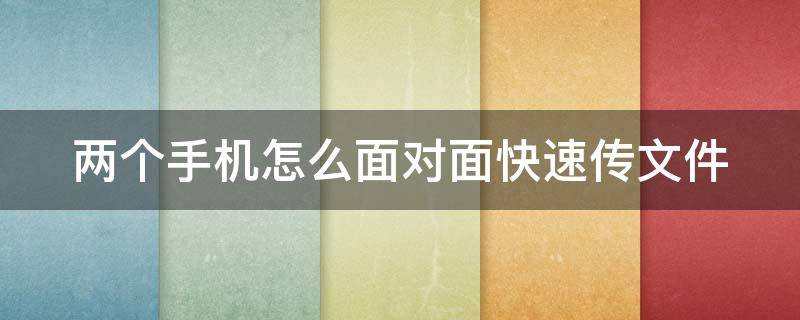 两个手机怎么面对面快速传文件